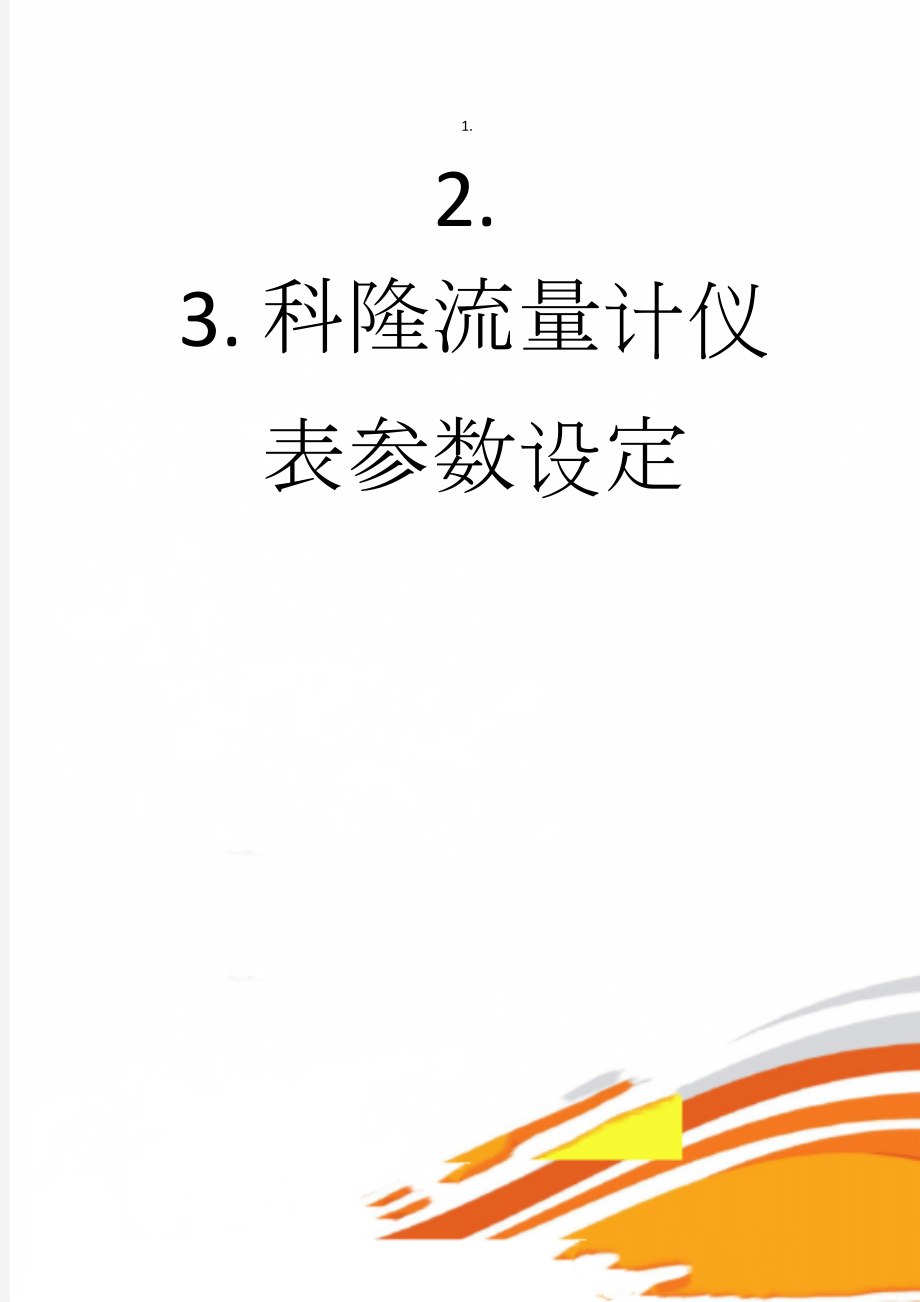 1.

2.

3. 科隆流量计仪表参数设定